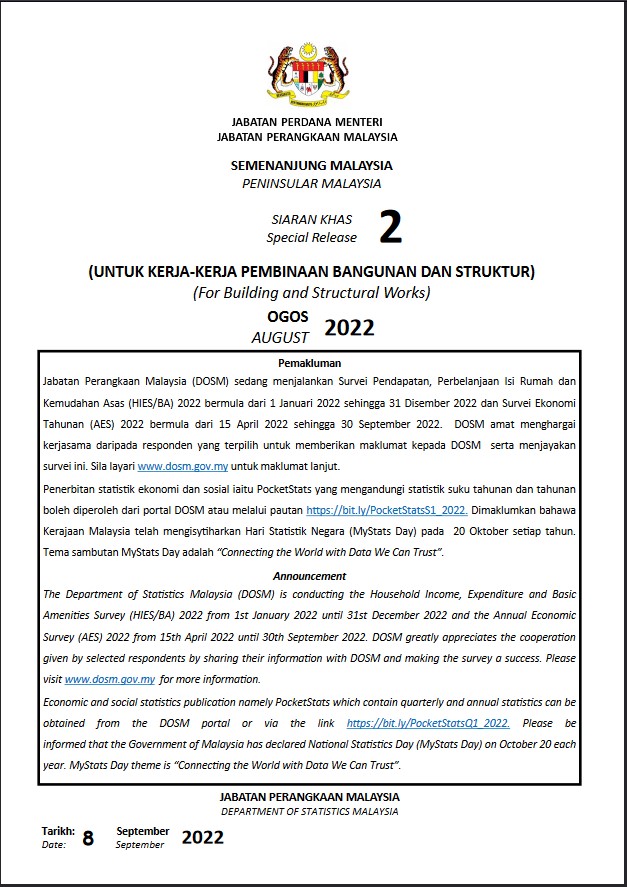 JABATAN PERDANA MENTERI
JABATAN PERANGKAAN MALAYSIA

SEMENANJUNG MALAYSIA
PENINSULAR MALAYSIA

SIARAN KHAS
Special Release 2

(UNTUK KERJA-KERJA PEMBINAAN BANGUNAN DAN STRUKTUR)
(For Building and Structural Works)

OGOS
AUGUST 2022

Pemakluman

Jabatan Perangkaan Malaysia (DOSM) sedang menjalankan Survei Pendapatan, Perbelanjaan Isi Rumah dan Kemudahan Asas (HIES/BA) 2022 bermula dari 1 Januari 2022 sehingga 31 Disember 2022 dan Survei Ekonomi Tahunan (AES) 2022 bermula dari 15 April 2022 sehingga 30 September 2022. DOSM amat menghargai kerjasama daripada responden yang terpilih untuk memberikan maklumat kepada DOSM serta menjayakan survei ini. Sila layari www.dosm.gov.my untuk maklumat lanjut.

Penerbitan statistik ekonomi dan sosial iaitu PocketStats yang mengandungi statistik suku tahunan dan tahunan boleh diperoleh dari portal DOSM atau melalui pautan https://bit.ly/PocketStatsS1_2022. Dimaklumkan bahawa Kerajaan Malaysia telah mengisytiharkan Hari Statistik Negara (MyStats Day) pada 20 Oktober setiap tahun. Tema sambutan MyStats Day adalah "Connecting the World with Data We Can Trust".

Announcement

The Department of Statistics Malaysia (DOSM) is conducting the Household Income, Expenditure and Basic Amenities Survey (HIES/BA) 2022 from 1st January 2022 until 31st December 2022 and the Annual Economic Survey (AES) 2022 from 15th April 2022 until 30th September 2022. DOSM greatly appreciates the cooperation given by selected respondents by sharing their information with DOSM and making the survey a success. Please visit www.dosm.gov.my for more information.

Economic and social statistics publication namely PocketStats which contain quarterly and annual statistics can be obtained from the DOSM portal or via the link https://bit.ly/PocketStatsQ1_2022. Please be informed that the Government of Malaysia has declared National Statistics Day (MyStats Day) on October 20 each year. MyStats Day theme is "Connecting the World with Data We Can Trust".

JABATAN PERANGKAAN MALAYSIA
DEPARTMENT OF STATISTICS MALAYSIA

Tarikh:
Date: 8 September
September 2022